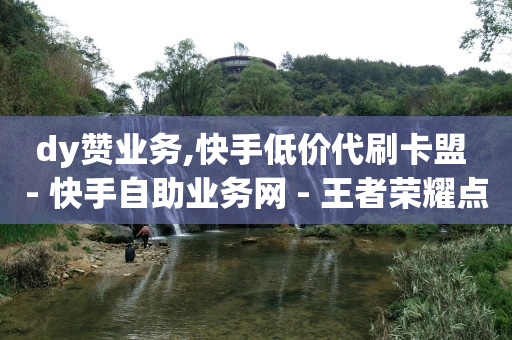 dy赞业务,快手低价代刷卡盟 - 快手自助业务网 - 王者荣耀点